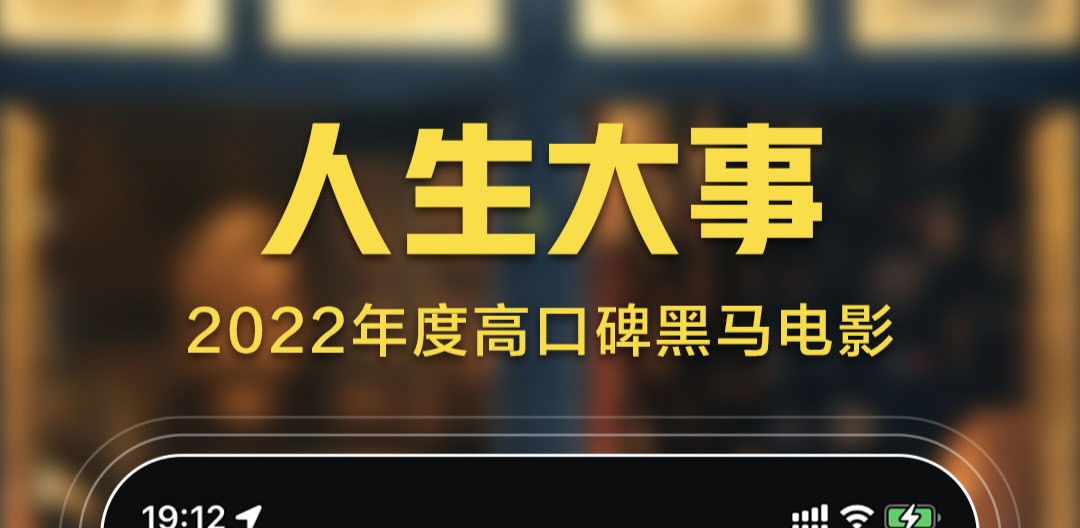 人生大事

2022年度高口碑黑马电影

19:12